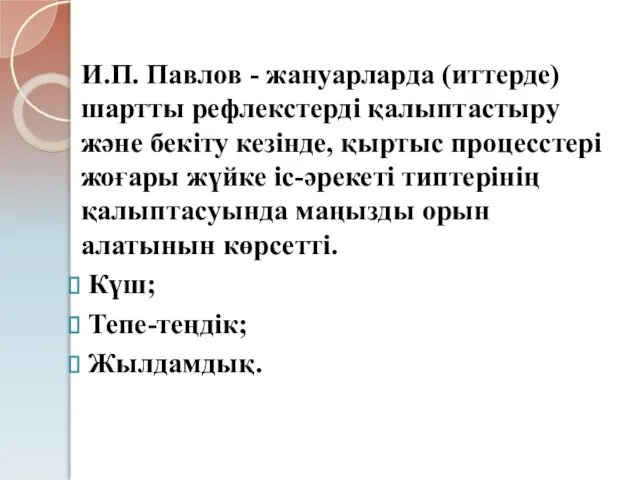 И.П. Павлов - жануарларда (иттерде) шартты рефлекстерді қалыптастыру және бекіту кезінде, қыртыс процесстері жоғары жүйке іс-әрекеті типтерінің қалыптасуында маңызды орын алатынын көрсетті.

Күш;

Тепе-теңдік;

Жылдамдық.